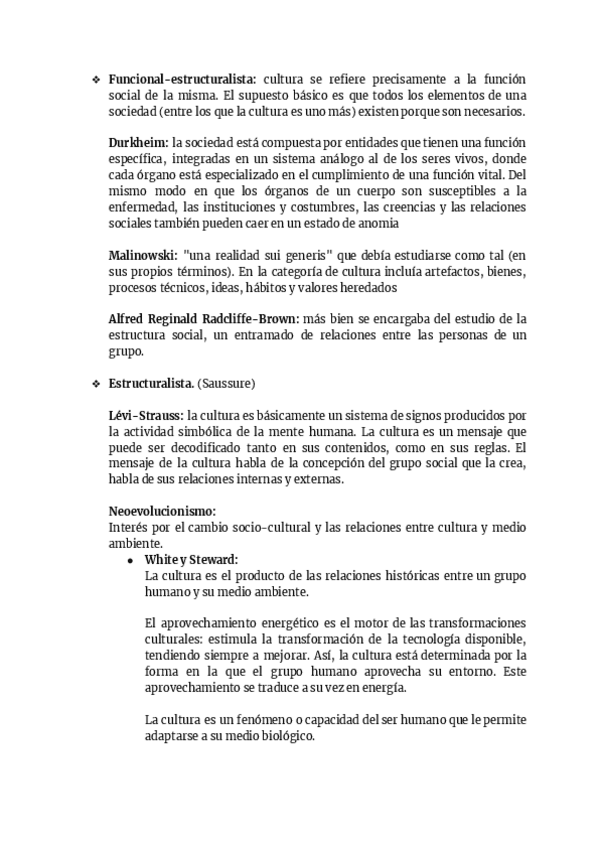 ❖ Funcional-estructuralista: cultura se refiere precisamente a la función social de la misma. El supuesto básico es que todos los elementos de una sociedad (entre los que la cultura es uno más) existen porque son necesarios.

Durkheim: la sociedad está compuesta por entidades que tienen una función específica, integradas en un sistema análogo al de los seres vivos, donde cada órgano está especializado en el cumplimiento de una función vital. Del mismo modo en que los órganos de un cuerpo son susceptibles a la enfermedad, las instituciones y costumbres, las creencias y las relaciones sociales también pueden caer en un estado de anomia

Malinowski: "una realidad sui generis" que debía estudiarse como tal (en sus propios términos). En la categoría de cultura incluía artefactos, bienes, procesos técnicos, ideas, hábitos y valores heredados

Alfred Reginald Radcliffe-Brown: más bien se encargaba del estudio de la estructura social, un entramado de relaciones entre las personas de un grupo.

❖ Estructuralista. (Saussure)

Lévi-Strauss: la cultura es básicamente un sistema de signos producidos por la actividad simbólica de la mente humana. La cultura es un mensaje que puede ser decodificado tanto en sus contenidos, como en sus reglas. El mensaje de la cultura habla de la concepción del grupo social que la crea, habla de sus relaciones internas y externas.

Neoevolucionismo:
Interés por el cambio socio-cultural y las relaciones entre cultura y medio ambiente.
● White y Steward:
La cultura es el producto de las relaciones históricas entre un grupo humano y su medio ambiente.

El aprovechamiento energético es el motor de las transformaciones culturales: estimula la transformación de la tecnología disponible, tendiendo siempre a mejorar. Así, la cultura está determinada por la forma en la que el grupo humano aprovecha su entorno. Este aprovechamiento se traduce a su vez en energía.

La cultura es un fenómeno o capacidad del ser humano que le permite adaptarse a su medio biológico.